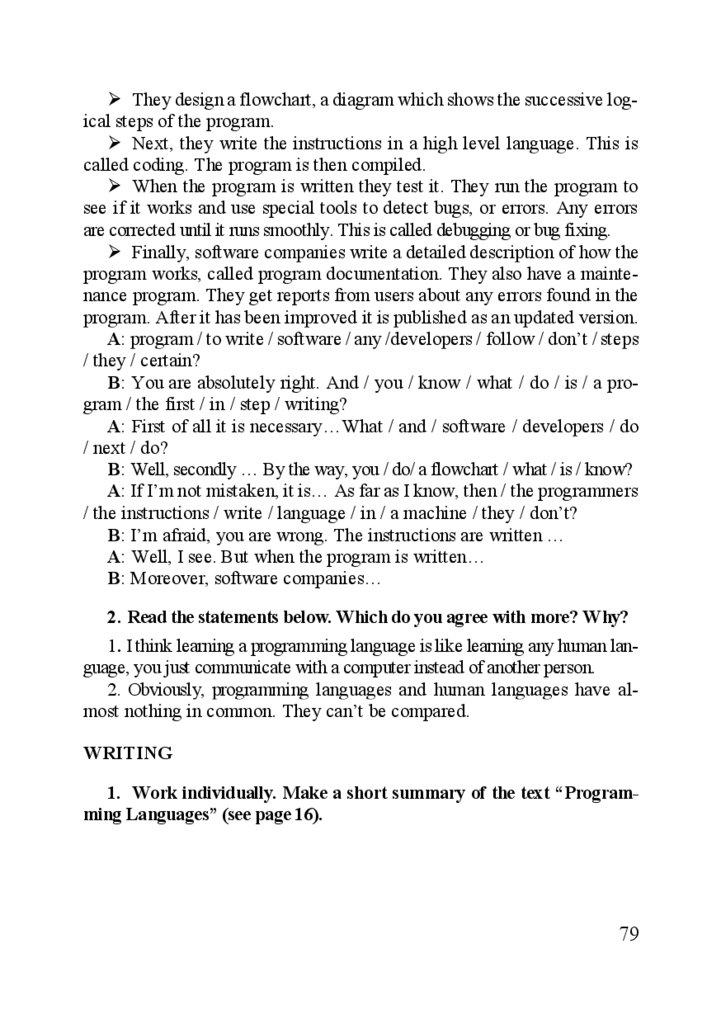 ➢ They design a flowchart, a diagram which shows the successive logical steps of the program.

➢ Next, they write the instructions in a high level language. This is called coding. The program is then compiled.

➢ When the program is written they test it. They run the program to see if it works and use special tools to detect bugs, or errors. Any errors are corrected until it runs smoothly. This is called debugging or bug fixing.

➢ Finally, software companies write a detailed description of how the program works, called program documentation. They also have a maintenance program. They get reports from users about any errors found in the program. After it has been improved it is published as an updated version.

A: program / to write / software / any /developers / follow / don't / steps / they / certain?

B: You are absolutely right. And / you / know / what / do / is / a program / the first / in / step / writing?

A: First of all it is necessary…What / and / software / developers / do / next / do?

B: Well, secondly … By the way, you / do/ a flowchart / what / is / know?

A: If I'm not mistaken, it is… As far as I know, then / the programmers / the instructions / write / language / in / a machine / they / don't?

B: I'm afraid, you are wrong. The instructions are written …

A: Well, I see. But when the program is written…

B: Moreover, software companies…

2. Read the statements below. Which do you agree with more? Why?

1. I think learning a programming language is like learning any human language, you just communicate with a computer instead of another person.

2. Obviously, programming languages and human languages have almost nothing in common. They can't be compared.

WRITING

1. Work individually. Make a short summary of the text "Programming Languages" (see page 16).

79